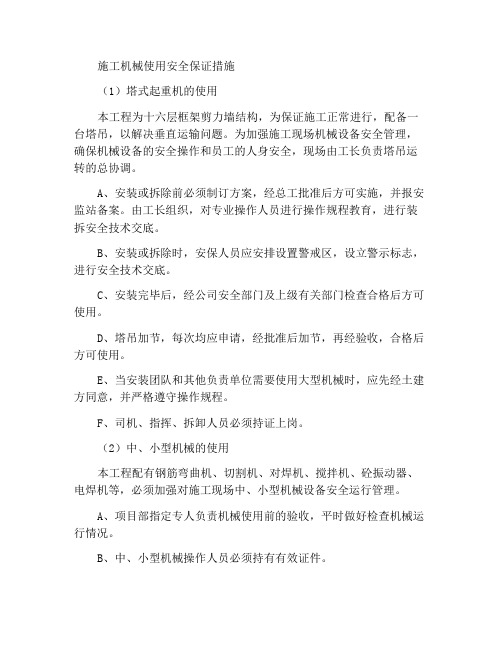 施工机械使用安全保证措施

（1）塔式起重机的使用

本工程为十六层框架剪力墙结构，为保证施工正常进行，配备一台塔吊，以解决垂直运输问题。为加强施工现场机械设备安全管理，确保机械设备的安全操作和员工的人身安全，现场由工长负责塔吊运转的总协调。

A、安装或拆除前必须制订方案，经总工批准后方可实施，并报安监站备案。由工长组织，对专业操作人员进行操作规程教育，进行装拆安全技术交底。

B、安装或拆除时，安保人员应安排设置警戒区，设立警示标志，进行安全技术交底。

C、安装完毕后，经公司安全部门及上级有关部门检查合格后方可使用。

D、塔吊加节，每次均应申请，经批准后加节，再经验收，合格后方可使用。

E、当安装团队和其他负责单位需要使用大型机械时，应先经土建方同意，并严格遵守操作规程。

F、司机、指挥、拆卸人员必须持证上岗。

（2）中、小型机械的使用

本工程配有钢筋弯曲机、切割机、对焊机、搅拌机、砼振动器、电焊机等，必须加强对施工现场中、小型机械设备安全运行管理。

A、项目部指定专人负责机械使用前的验收，平时做好检查机械运行情况。

B、中、小型机械操作人员必须持有有效证件。